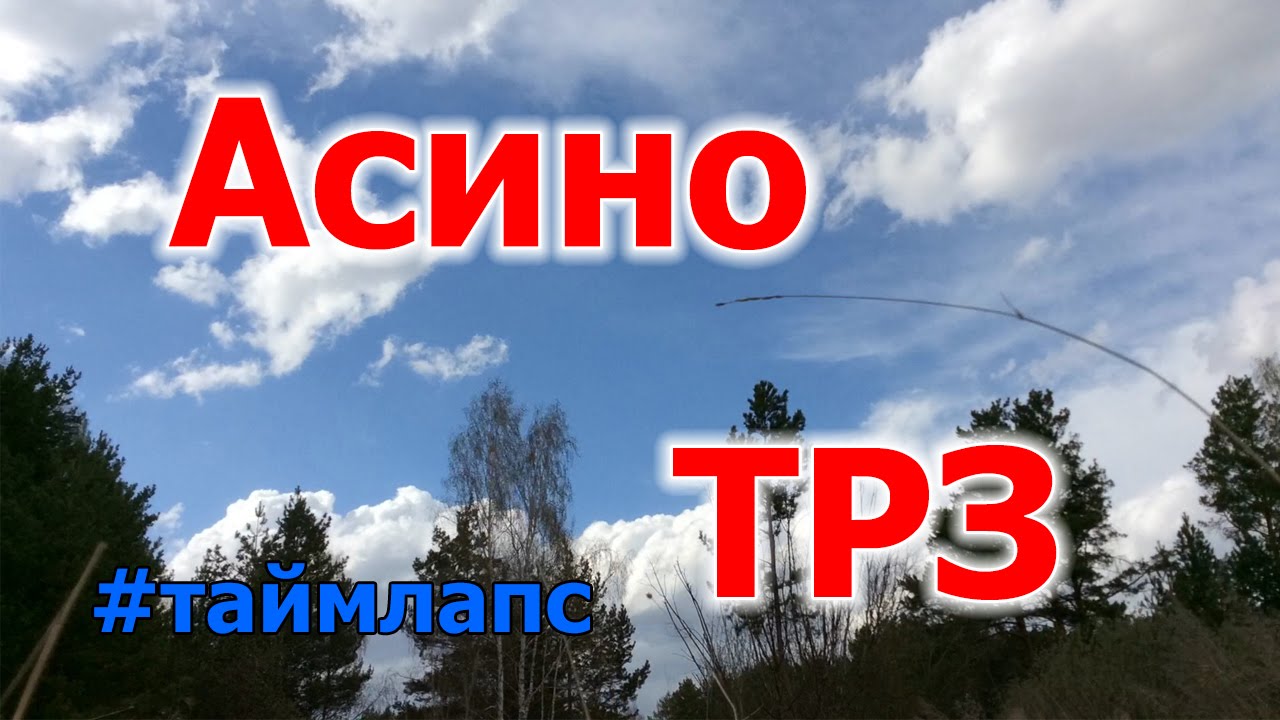 Асино

ТРЗ

#таймлапс